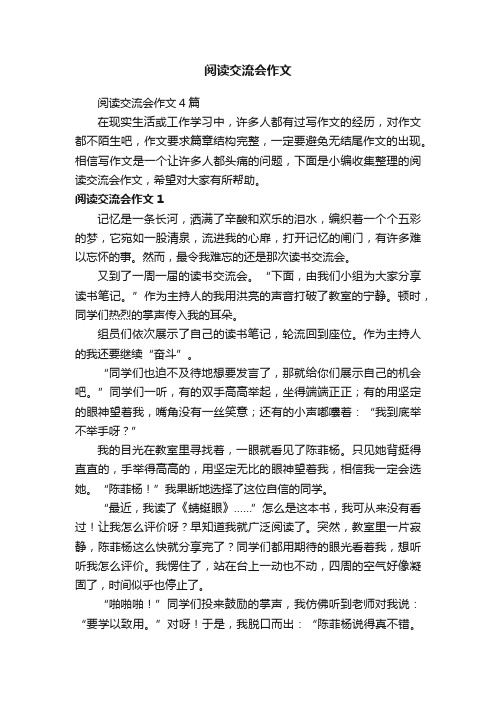 阅读交流会作文

阅读交流会作文4篇

在现实生活或工作学习中，许多人都有过写作文的经历，对作文都不陌生吧，作文要求篇章结构完整，一定要避免无结尾作文的出现。相信写作文是一个让许多人都头痛的问题，下面是小编收集整理的阅读交流会作文，希望对大家有所帮助。

阅读交流会作文1

记忆是一条长河，洒满了辛酸和欢乐的泪水，编织着一个个五彩的梦，它宛如一股清泉，流进我的心扉，打开记忆的闸门，有许多难以忘怀的事。然而，最令我难忘的还是那次读书交流会。

又到了一周一届的读书交流会。“下面，由我们小组为大家分享读书笔记。”作为主持人的我用洪亮的声音打破了教室的宁静。顿时，同学们热烈的掌声传入我的耳朵。

组员们依次展示了自己的读书笔记，轮流回到座位。作为主持人的我还要继续“奋斗”。

“同学们也迫不及待地想要发言了，那就给你们展示自己的机会吧。”同学们一听，有的双手高高举起，坐得端端正正；有的用坚定的眼神望着我，嘴角没有一丝笑意；还有的小声嘟囔着：“我到底举不举手呀？”

我的目光在教室里寻找着，一眼就看见了陈菲杨。只见她背挺得直直的，手举得高高的，用坚定无比的眼神望着我，相信我一定会选她。“陈菲杨！”我果断地选择了这位自信的同学。

“最近，我读了《蜻蜓眼》……”怎么是这本书，我可从来没有看过！让我怎么评价呀？早知道我就广泛阅读了。突然，教室里一片寂静，陈菲杨这么快就分享完了？同学们都用期待的眼光看着我，想听听我怎么评价。我愣住了，站在台上一动也不动，四周的空气好像凝固了，时间似乎也停止了。

“啪啪啪！”同学们投来鼓励的掌声，我仿佛听到老师对我说：“要学以致用。”对呀！于是，我脱口而出：“陈菲杨说得真不错。